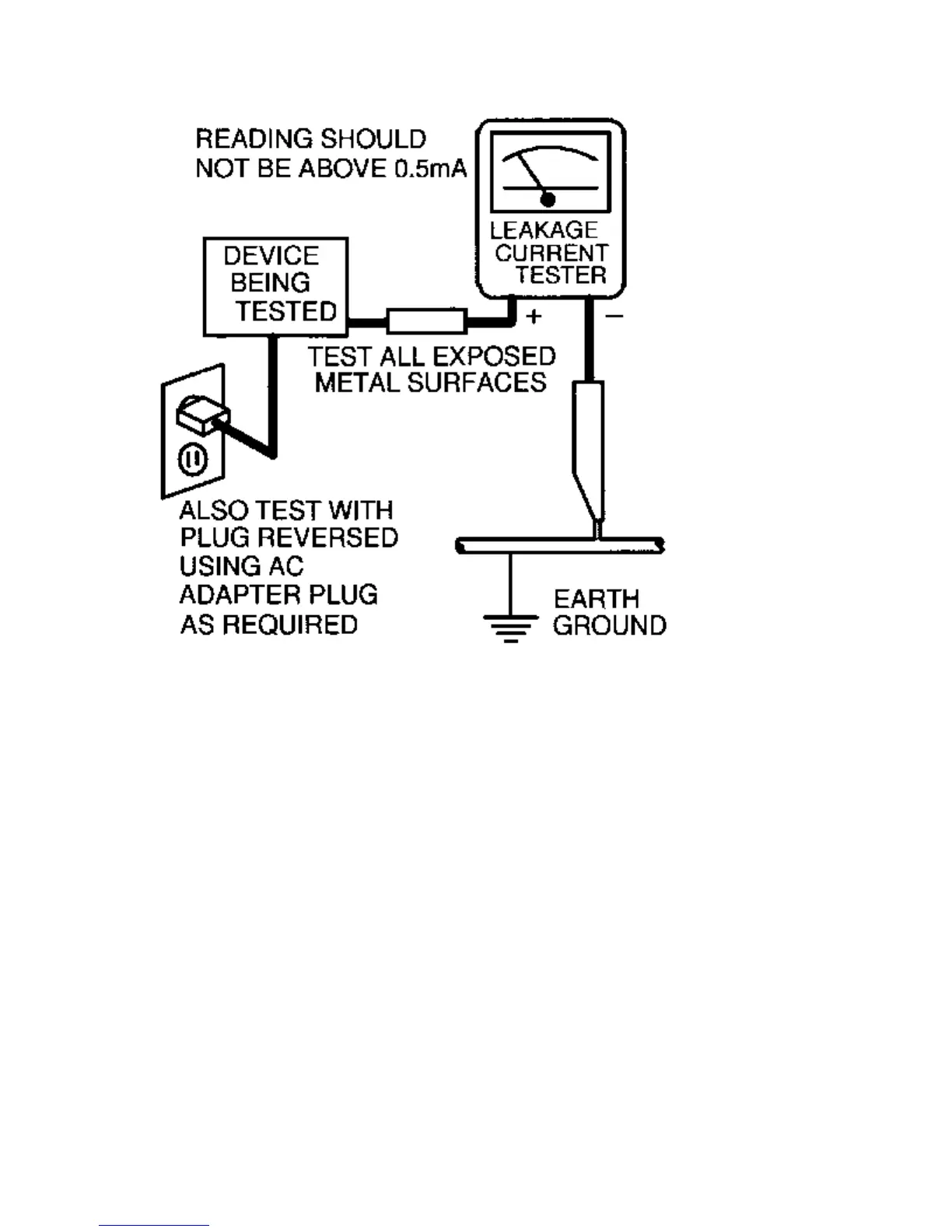 READING SHOULD NOT BE ABOVE 0.5mA

LEAKAGE CURRENT TESTER

DEVICE BEING TESTED

+

−

TEST ALL EXPOSED METAL SURFACES

ALSO TEST WITH PLUG REVERSED USING AC ADAPTER PLUG AS REQUIRED

EARTH GROUND